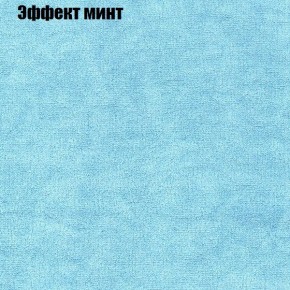 Эффект минт